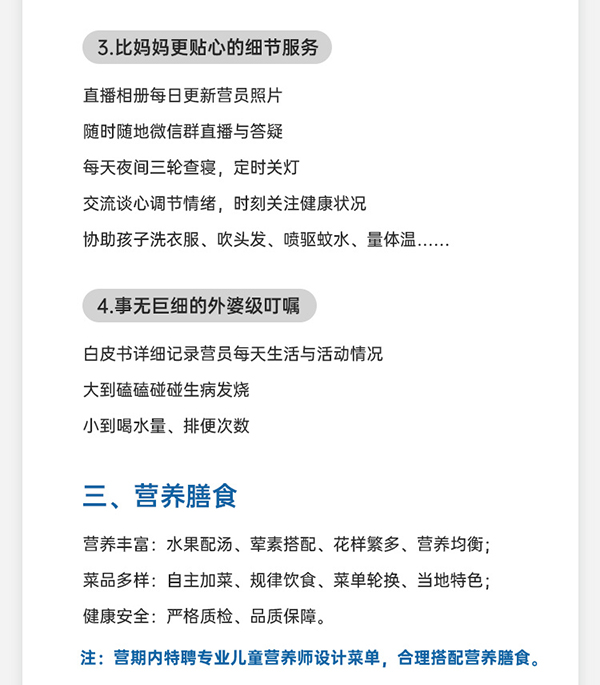 3.比妈妈更贴心的细节服务

直播相册每日更新营员照片

随时随地微信群直播与答疑

每天夜间三轮查寝，定时关灯

交流谈心调节情绪，时刻关注健康状况

协助孩子洗衣服、吹头发、喷驱蚊水、量体温……

4.事无巨细的外婆级叮嘱

白皮书详细记录营员每天生活与活动情况

大到磕磕碰碰生病发烧

小到喝水量、排便次数

三、营养膳食

营养丰富：水果配汤、荤素搭配、花样繁多、营养均衡；

菜品多样：自主加菜、规律饮食、菜单轮换、当地特色；

健康安全：严格质检、品质保障。

注：营期内特聘专业儿童营养师设计菜单，合理搭配营养膳食。